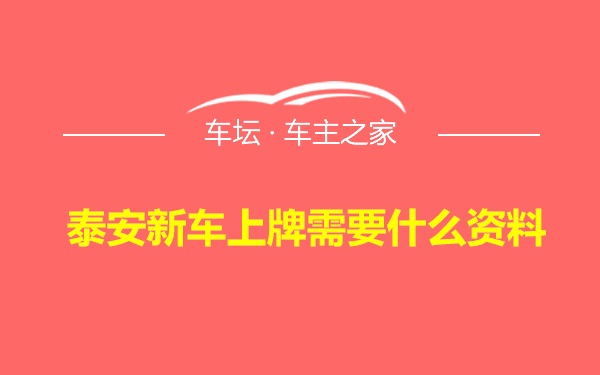 车坛 · 车主之家

泰安新车上牌需要什么资料